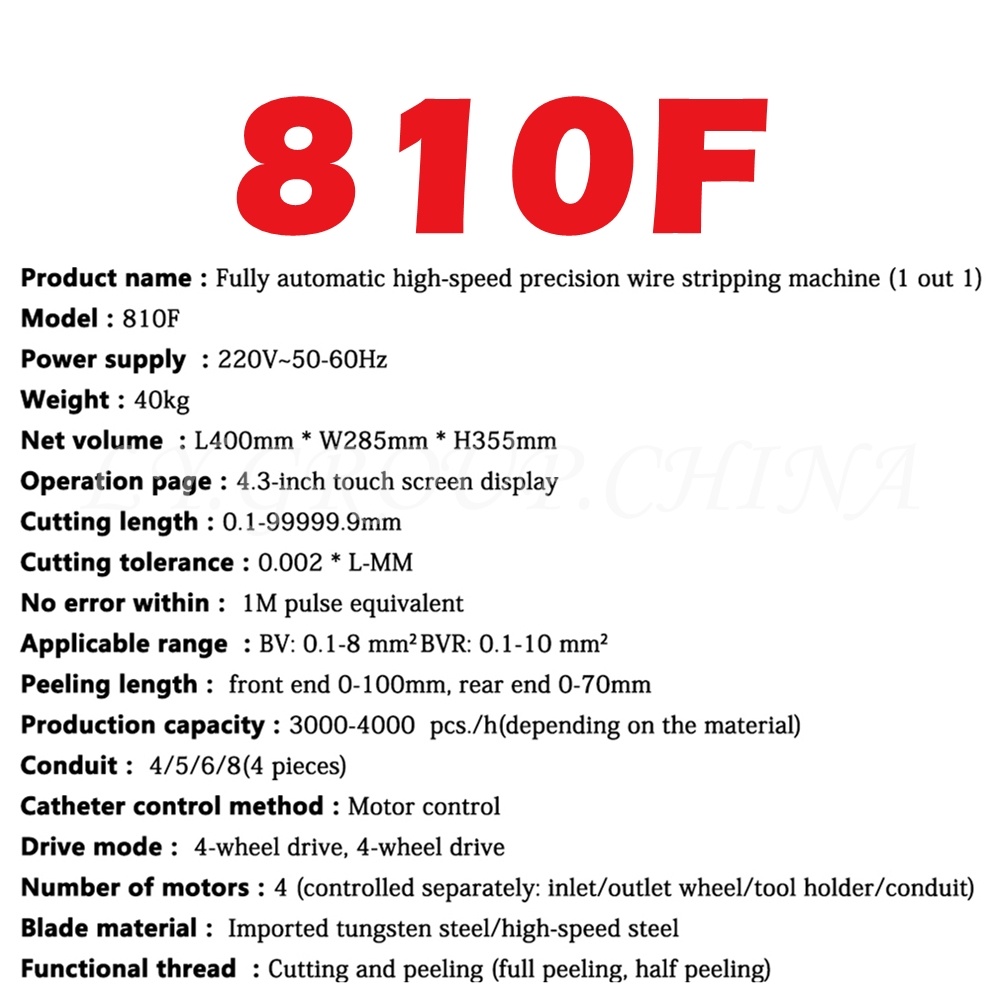 810F

Product name : Fully automatic high-speed precision wire stripping machine (1 out 1)
Model : 810F
Power supply : 220V~50-60Hz
Weight : 40kg
Net volume : L400mm * W285mm * H355mm
Operation page : 4.3-inch touch screen display
Cutting length : 0.1-99999.9mm
Cutting tolerance : 0.002 * L-MM
No error within : 1M pulse equivalent
Applicable range : BV: 0.1-8 mm² BVR: 0.1-10 mm²
Peeling length : front end 0-100mm, rear end 0-70mm
Production capacity : 3000-4000 pcs./h(depending on the material)
Conduit : 4/5/6/8(4 pieces)
Catheter control method : Motor control
Drive mode : 4-wheel drive, 4-wheel drive
Number of motors : 4 (controlled separately: inlet/outlet wheel/tool holder/conduit)
Blade material : Imported tungsten steel/high-speed steel
Functional thread : Cutting and peeling (full peeling, half peeling)

LY.GROUP.CHINA